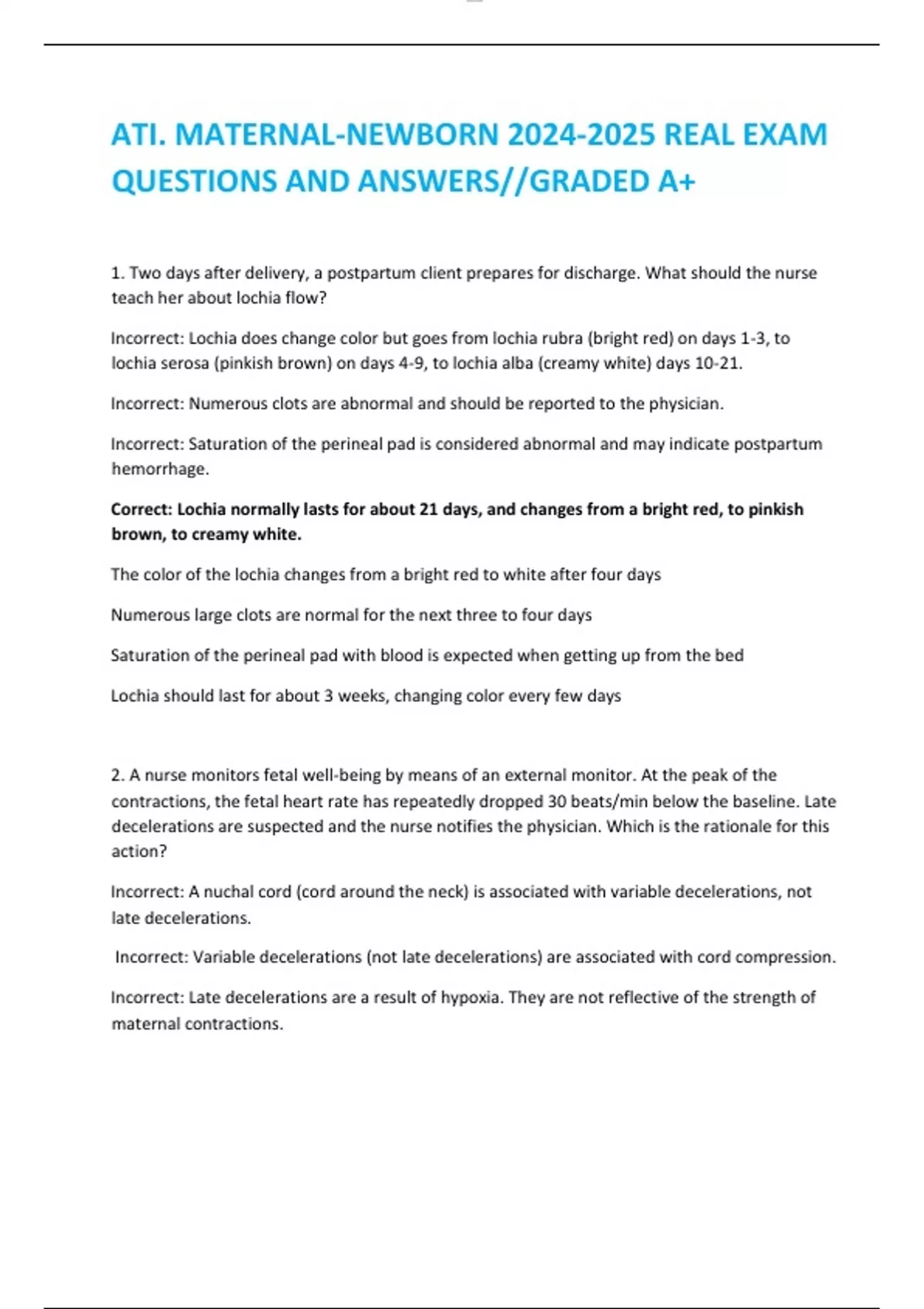 ATI. MATERNAL-NEWBORN 2024-2025 REAL EXAM QUESTIONS AND ANSWERS//GRADED A+

1. Two days after delivery, a postpartum client prepares for discharge. What should the nurse teach her about lochia flow?

Incorrect: Lochia does change color but goes from lochia rubra (bright red) on days 1-3, to lochia serosa (pinkish brown) on days 4-9, to lochia alba (creamy white) days 10-21.

Incorrect: Numerous clots are abnormal and should be reported to the physician.

Incorrect: Saturation of the perineal pad is considered abnormal and may indicate postpartum hemorrhage.

Correct: Lochia normally lasts for about 21 days, and changes from a bright red, to pinkish brown, to creamy white.

The color of the lochia changes from a bright red to white after four days

Numerous large clots are normal for the next three to four days

Saturation of the perineal pad with blood is expected when getting up from the bed

Lochia should last for about 3 weeks, changing color every few days

2. A nurse monitors fetal well-being by means of an external monitor. At the peak of the contractions, the fetal heart rate has repeatedly dropped 30 beats/min below the baseline. Late decelerations are suspected and the nurse notifies the physician. Which is the rationale for this action?

Incorrect: A nuchal cord (cord around the neck) is associated with variable decelerations, not late decelerations.

Incorrect: Variable decelerations (not late decelerations) are associated with cord compression.

Incorrect: Late decelerations are a result of hypoxia. They are not reflective of the strength of maternal contractions.